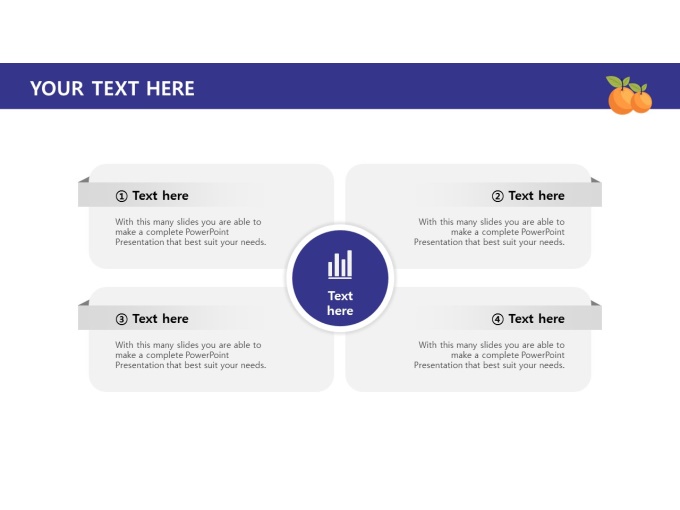 YOUR TEXT HERE

① Text here

With this many slides you are able to make a complete PowerPoint Presentation that best suit your needs.

② Text here

With this many slides you are able to make a complete PowerPoint Presentation that best suit your needs.

Text here

③ Text here

With this many slides you are able to make a complete PowerPoint Presentation that best suit your needs.

④ Text here

With this many slides you are able to make a complete PowerPoint Presentation that best suit your needs.